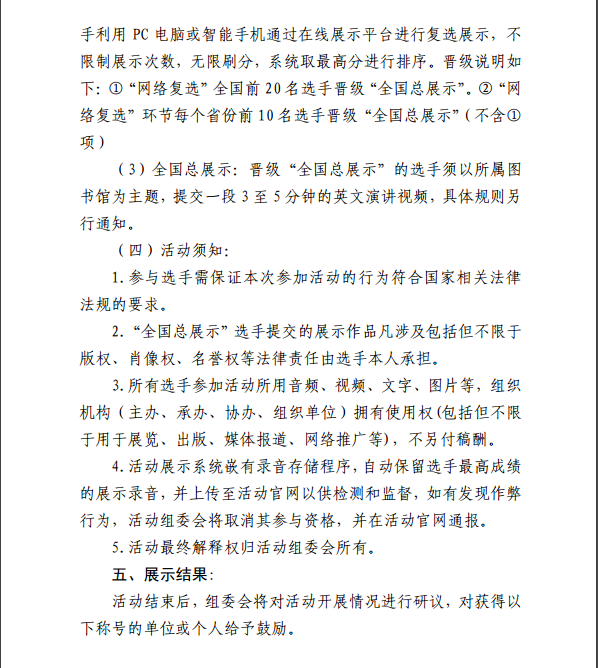 手利用 PC 电脑或智能手机通过在线展示平台进行复选展示，不限制展示次数，无限刷分，系统取最高分进行排序。晋级说明如下：①“网络复选”全国前 20 名选手晋级“全国总展示”。②“网络复选”环节每个省份前 10 名选手晋级“全国总展示”（不含①项）

（3）全国总展示：晋级“全国总展示”的选手须以所属图书馆为主题，提交一段 3 至 5 分钟的英文演讲视频，具体规则另行通知。

（四）活动须知：

1. 参与选手需保证本次参加活动的行为符合国家相关法律法规的要求。

2. “全国总展示”选手提交的展示作品凡涉及包括但不限于版权、肖像权、名誉权等法律责任由选手本人承担。

3. 所有选手参加活动所用音频、视频、文字、图片等，组织机构（主办、承办、协办、组织单位）拥有使用权(包括但不限于用于展览、出版、媒体报道、网络推广等)，不另付稿酬。

4. 活动展示系统嵌有录音存储程序，自动保留选手最高成绩的展示录音，并上传至活动官网以供检测和监督，如有发现作弊行为，活动组委会将取消其参与资格，并在活动官网通报。

5. 活动最终解释权归活动组委会所有。

五、展示结果：

活动结束后，组委会将对活动开展情况进行研议，对获得以下称号的单位或个人给予鼓励。